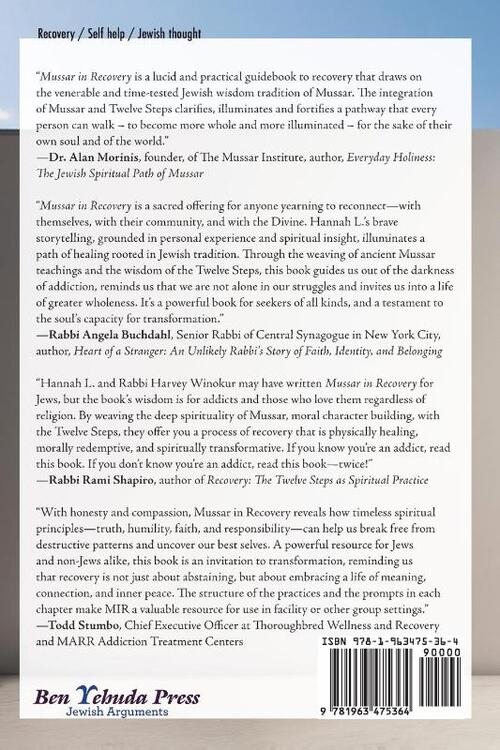 Recovery / Self help / Jewish thought

"Mussar in Recovery is a lucid and practical guidebook to recovery that draws on the venerable and time-tested Jewish wisdom tradition of Mussar. The integration of Mussar and Twelve Steps clarifies, illuminates and fortifies a pathway that every person can walk – to become more whole and more illuminated – for the sake of their own soul and of the world."
—Dr. Alan Morinis, founder, of The Mussar Institute, author, Everyday Holiness: The Jewish Spiritual Path of Mussar

"Mussar in Recovery is a sacred offering for anyone yearning to reconnect—with themselves, with their community, and with the Divine. Hannah L.'s brave storytelling, grounded in personal experience and spiritual insight, illuminates a path of healing rooted in Jewish tradition. Through the weaving of ancient Mussar teachings and the wisdom of the Twelve Steps, this book guides us out of the darkness of addiction, reminds us that we are not alone in our struggles and invites us into a life of greater wholeness. It's a powerful book for seekers of all kinds, and a testament to the soul's capacity for transformation."
—Rabbi Angela Buchdahl, Senior Rabbi of Central Synagogue in New York City, author, Heart of a Stranger: An Unlikely Rabbi's Story of Faith, Identity, and Belonging

"Hannah L. and Rabbi Harvey Winokur may have written Mussar in Recovery for Jews, but the book's wisdom is for addicts and those who love them regardless of religion. By weaving the deep spirituality of Mussar, moral character building, with the Twelve Steps, they offer you a process of recovery that is physically healing, morally redemptive, and spiritually transformative. If you know you're an addict, read this book. If you don't know you're an addict, read this book—twice!"
—Rabbi Rami Shapiro, author of Recovery: The Twelve Steps as Spiritual Practice

"With honesty and compassion, Mussar in Recovery reveals how timeless spiritual principles—truth, humility, faith, and responsibility—can help us break free from destructive patterns and uncover our best selves. A powerful resource for Jews and non-Jews alike, this book is an invitation to transformation, reminding us that recovery is not just about abstaining, but about embracing a life of meaning, connection, and inner peace. The structure of the practices and the prompts in each chapter make MIR a valuable resource for use in facility or other group settings."
—Todd Stumbo, Chief Executive Officer at Thoroughbred Wellness and Recovery and MARR Addiction Treatment Centers

ISBN 978-1-963475-36-4
90000
9 781963 475364

Ben Yehuda Press
Jewish Arguments